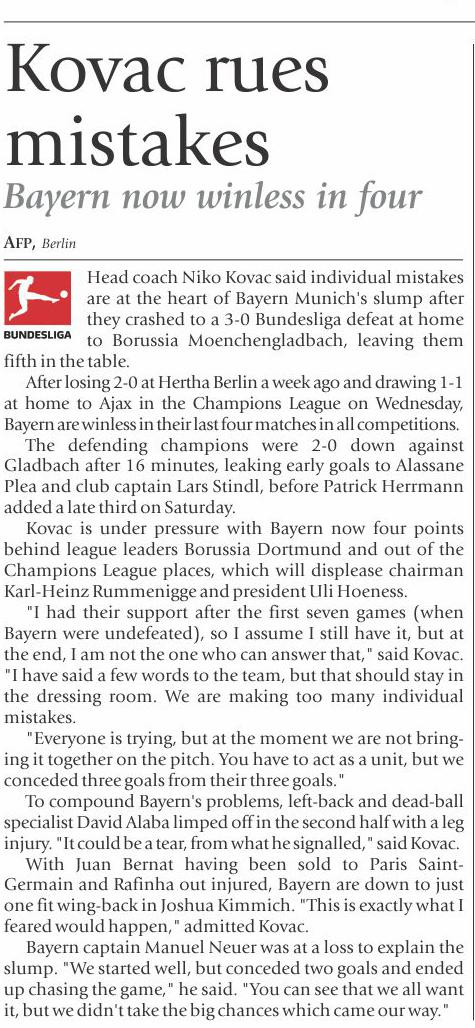 Kovac rues mistakes

Bayern now winless in four

AFP, Berlin

BUNDESLIGA

Head coach Niko Kovac said individual mistakes are at the heart of Bayern Munich's slump after they crashed to a 3-0 Bundesliga defeat at home to Borussia Moenchengladbach, leaving them fifth in the table.

After losing 2-0 at Hertha Berlin a week ago and drawing 1-1 at home to Ajax in the Champions League on Wednesday, Bayern are winless in their last four matches in all competitions.

The defending champions were 2-0 down against Gladbach after 16 minutes, leaking early goals to Alassane Plea and club captain Lars Stindl, before Patrick Herrmann added a late third on Saturday.

Kovac is under pressure with Bayern now four points behind league leaders Borussia Dortmund and out of the Champions League places, which will displease chairman Karl-Heinz Rummenigge and president Uli Hoeness.

"I had their support after the first seven games (when Bayern were undefeated), so I assume I still have it, but at the end, I am not the one who can answer that," said Kovac. "I have said a few words to the team, but that should stay in the dressing room. We are making too many individual mistakes.

"Everyone is trying, but at the moment we are not bringing it together on the pitch. You have to act as a unit, but we conceded three goals from their three goals."

To compound Bayern's problems, left-back and dead-ball specialist David Alaba limped off in the second half with a leg injury. "It could be a tear, from what he signalled," said Kovac.

With Juan Bernat having been sold to Paris Saint-Germain and Rafinha out injured, Bayern are down to just one fit wing-back in Joshua Kimmich. "This is exactly what I feared would happen," admitted Kovac.

Bayern captain Manuel Neuer was at a loss to explain the slump. "We started well, but conceded two goals and ended up chasing the game," he said. "You can see that we all want it, but we didn't take the big chances which came our way."